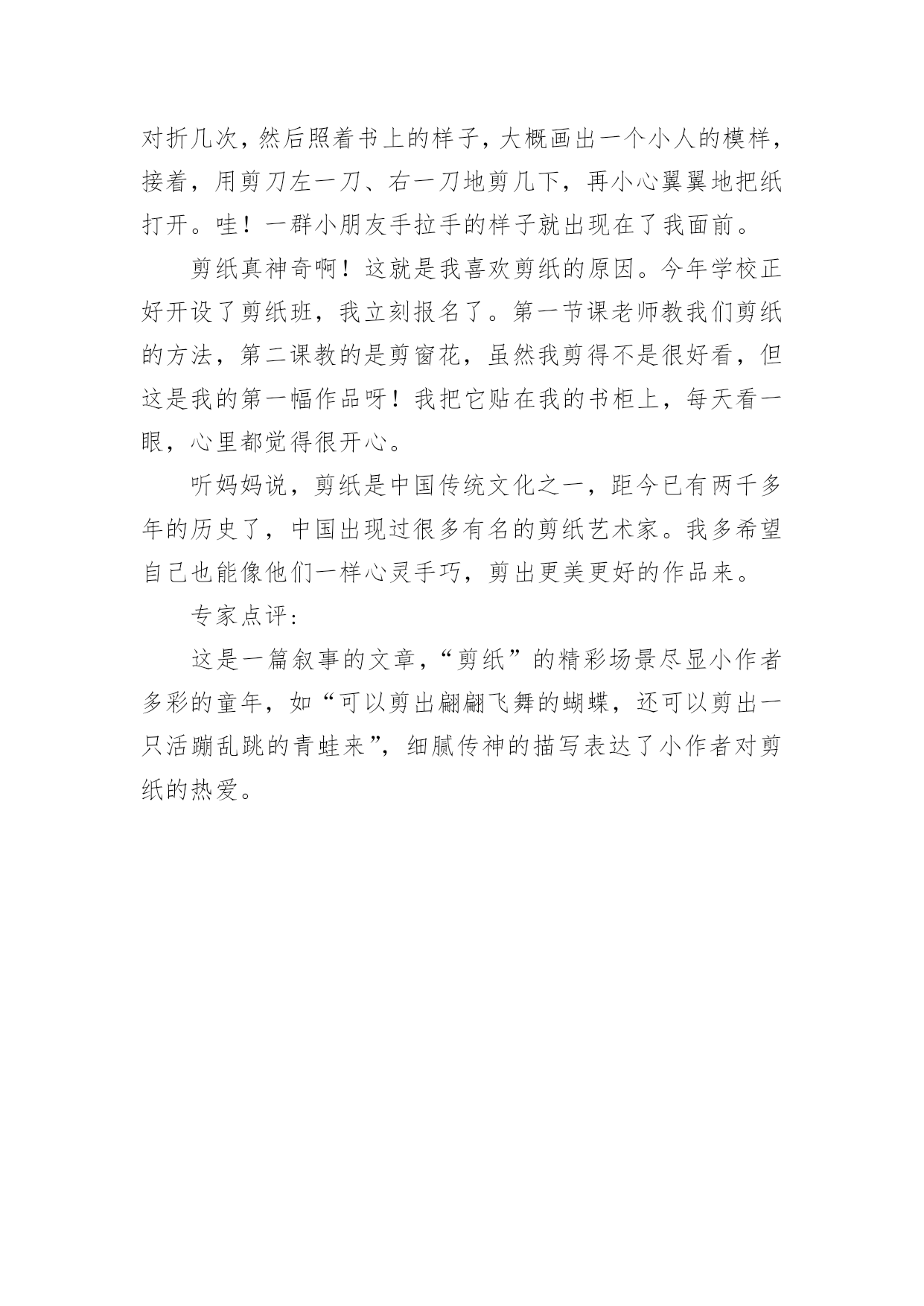 对折几次，然后照着书上的样子，大概画出一个小人的模样，接着，用剪刀左一刀、右一刀地剪几下，再小心翼翼地把纸打开。哇！一群小朋友手拉手的样子就出现在了我面前。

剪纸真神奇啊！这就是我喜欢剪纸的原因。今年学校正好开设了剪纸班，我立刻报名了。第一节课老师教我们剪纸的方法，第二课教的是剪窗花，虽然我剪得不是很好看，但这是我的第一幅作品呀！我把它贴在我的书柜上，每天看一眼，心里都觉得很开心。

听妈妈说，剪纸是中国传统文化之一，距今已有两千多年的历史了，中国出现过很多有名的剪纸艺术家。我多希望自己也能像他们一样心灵手巧，剪出更美更好的作品来。

专家点评：

这是一篇叙事的文章，“剪纸”的精彩场景尽显小作者多彩的童年，如“可以剪出翩翩飞舞的蝴蝶，还可以剪出一只活蹦乱跳的青蛙来”，细腻传神的描写表达了小作者对剪纸的热爱。